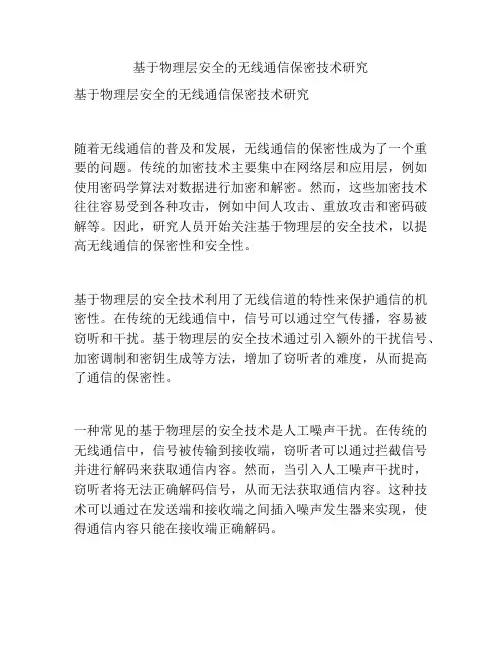 基于物理层安全的无线通信保密技术研究

基于物理层安全的无线通信保密技术研究

随着无线通信的普及和发展，无线通信的保密性成为了一个重要的问题。传统的加密技术主要集中在网络层和应用层，例如使用密码学算法对数据进行加密和解密。然而，这些加密技术往往容易受到各种攻击，例如中间人攻击、重放攻击和密码破解等。因此，研究人员开始关注基于物理层的安全技术，以提高无线通信的保密性和安全性。

基于物理层的安全技术利用了无线信道的特性来保护通信的机密性。在传统的无线通信中，信号可以通过空气传播，容易被窃听和干扰。基于物理层的安全技术通过引入额外的干扰信号、加密调制和密钥生成等方法，增加了窃听者的难度，从而提高了通信的保密性。

一种常见的基于物理层的安全技术是人工噪声干扰。在传统的无线通信中，信号被传输到接收端，窃听者可以通过拦截信号并进行解码来获取通信内容。然而，当引入人工噪声干扰时，窃听者将无法正确解码信号，从而无法获取通信内容。这种技术可以通过在发送端和接收端之间插入噪声发生器来实现，使得通信内容只能在接收端正确解码。